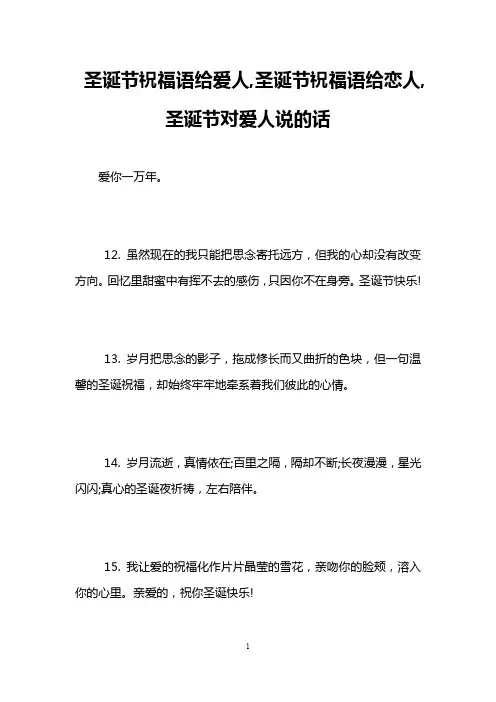 圣诞节祝福语给爱人,圣诞节祝福语给恋人,圣诞节对爱人说的话

爱你一万年。

12. 虽然现在的我只能把思念寄托远方，但我的心却没有改变方向。回忆里甜蜜中有挥不去的感伤，只因你不在身旁。圣诞节快乐!

13. 岁月把思念的影子，拖成修长而又曲折的色块，但一句温馨的圣诞祝福，却始终牢牢地牵系着我们彼此的心情。

14. 岁月流逝，真情依在;百里之隔，隔却不断;长夜漫漫，星光闪闪;真心的圣诞夜祈祷，左右陪伴。

15. 我让爱的祝福化作片片晶莹的雪花，亲吻你的脸颊，溶入你的心里。亲爱的，祝你圣诞快乐!

1